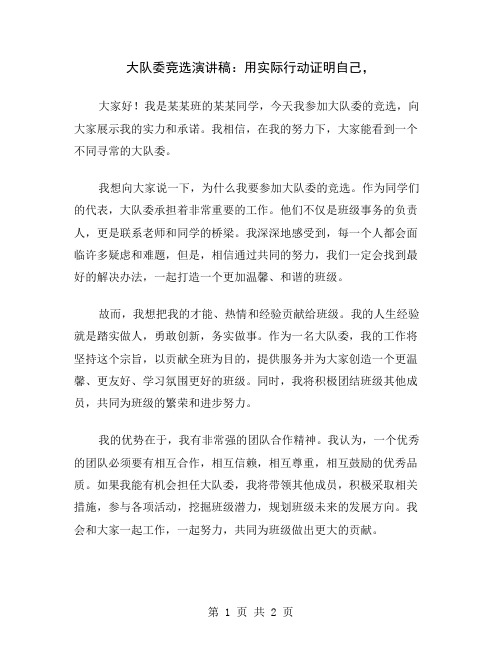 大队委竞选演讲稿：用实际行动证明自己，

大家好！我是某某班的某某同学，今天我参加大队委的竞选，向大家展示我的实力和承诺。我相信，在我的努力下，大家能看到一个不同寻常的大队委。

我想向大家说一下，为什么我要参加大队委的竞选。作为同学们的代表，大队委承担着非常重要的工作。他们不仅是班级事务的负责人，更是联系老师和同学的桥梁。我深深地感受到，每一个人都会面临许多疑虑和难题，但是，相信通过共同的努力，我们一定会找到最好的解决办法，一起打造一个更加温馨、和谐的班级。

故而，我想把我的才能、热情和经验贡献给班级。我的人生经验就是踏实做人，勇敢创新，务实做事。作为一名大队委，我的工作将坚持这个宗旨，以贡献全班为目的，提供服务并为大家创造一个更温馨、更友好、学习氛围更好的班级。同时，我将积极团结班级其他成员，共同为班级的繁荣和进步努力。

我的优势在于，我有非常强的团队合作精神。我认为，一个优秀的团队必须要有相互合作，相互信赖，相互尊重，相互鼓励的优秀品质。如果我能有机会担任大队委，我将带领其他成员，积极采取相关措施，参与各项活动，挖掘班级潜力，规划班级未来的发展方向。我会和大家一起工作，一起努力，共同为班级做出更大的贡献。

第 1 页 共 2 页